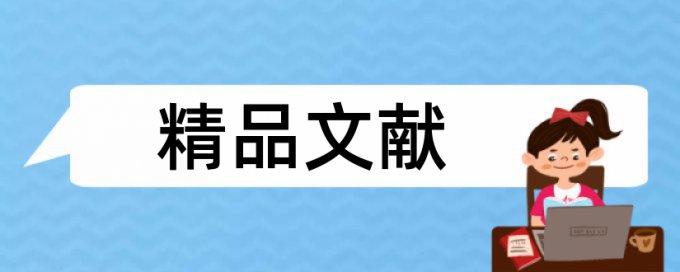 精品文献